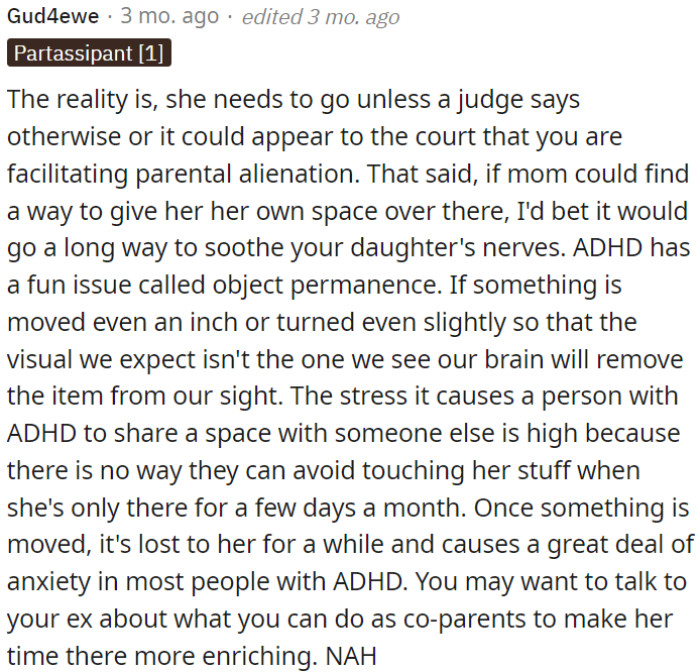 Gud4ewe · 3 mo. ago · edited 3 mo. ago

Partassipant [1]

The reality is, she needs to go unless a judge says otherwise or it could appear to the court that you are facilitating parental alienation. That said, if mom could find a way to give her her own space over there, I'd bet it would go a long way to soothe your daughter's nerves. ADHD has a fun issue called object permanence. If something is moved even an inch or turned even slightly so that the visual we expect isn't the one we see our brain will remove the item from our sight. The stress it causes a person with ADHD to share a space with someone else is high because there is no way they can avoid touching her stuff when she's only there for a few days a month. Once something is moved, it's lost to her for a while and causes a great deal of anxiety in most people with ADHD. You may want to talk to your ex about what you can do as co-parents to make her time there more enriching. NAH